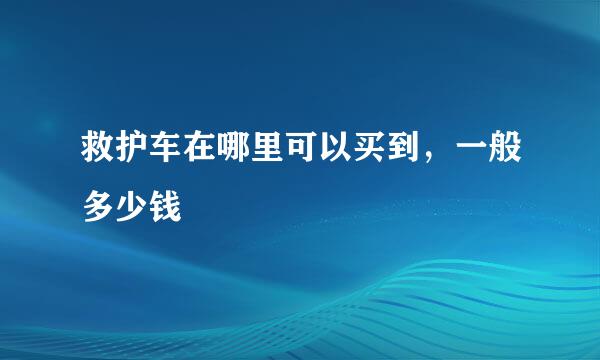 救护车在哪里可以买到，一般多少钱